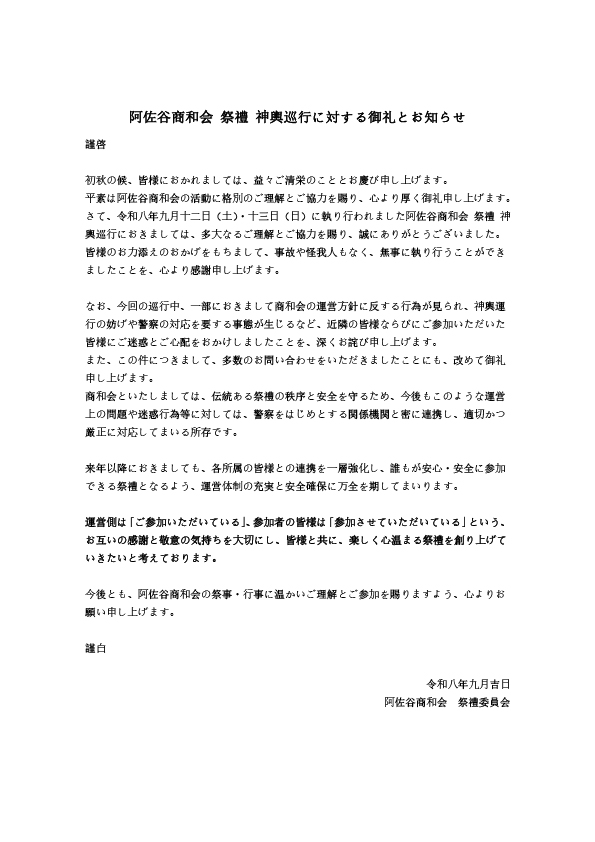 阿佐谷商和会 祭禮 神輿巡行に対する御礼とお知らせ

謹啓

初秋の候、皆様におかれましては、益々ご清栄のこととお慶び申し上げます。
平素は阿佐谷商和会の活動に格別のご理解とご協力を賜り、心より厚く御礼申し上げます。
さて、令和八年九月十二日（土）・十三日（日）に執り行われました阿佐谷商和会 祭禮 神輿巡行におきましては、多大なるご理解とご協力を賜り、誠にありがとうございました。
皆様のお力添えのおかげをもちまして、事故や怪我人もなく、無事に執り行うことができましたことを、心より感謝申し上げます。

なお、今回の巡行中、一部におきまして商和会の運営方針に反する行為が見られ、神輿運行の妨げや警察の対応を要する事態が生じるなど、近隣の皆様ならびにご参加いただいた皆様にご迷惑とご心配をおかけしましたことを、深くお詫び申し上げます。
また、この件につきまして、多数のお問い合わせをいただきましたことにも、改めて御礼申し上げます。
商和会といたしましては、伝統ある祭禮の秩序と安全を守るため、今後もこのような運営上の問題や迷惑行為等に対しては、警察をはじめとする関係機関と密に連携し、適切かつ厳正に対応してまいる所存です。

来年以降におきましても、各所属の皆様との連携を一層強化し、誰もが安心・安全に参加できる祭禮となるよう、運営体制の充実と安全確保に万全を期してまいります。

運営側は「ご参加いただいている」、参加者の皆様は「参加させていただいている」という、お互いの感謝と敬意の気持ちを大切にし、皆様と共に、楽しく心温まる祭禮を創り上げていきたいと考えております。

今後とも、阿佐谷商和会の祭事・行事に温かいご理解とご参加を賜りますよう、心よりお願い申し上げます。

謹白

令和八年九月吉日
阿佐谷商和会　祭禮委員会